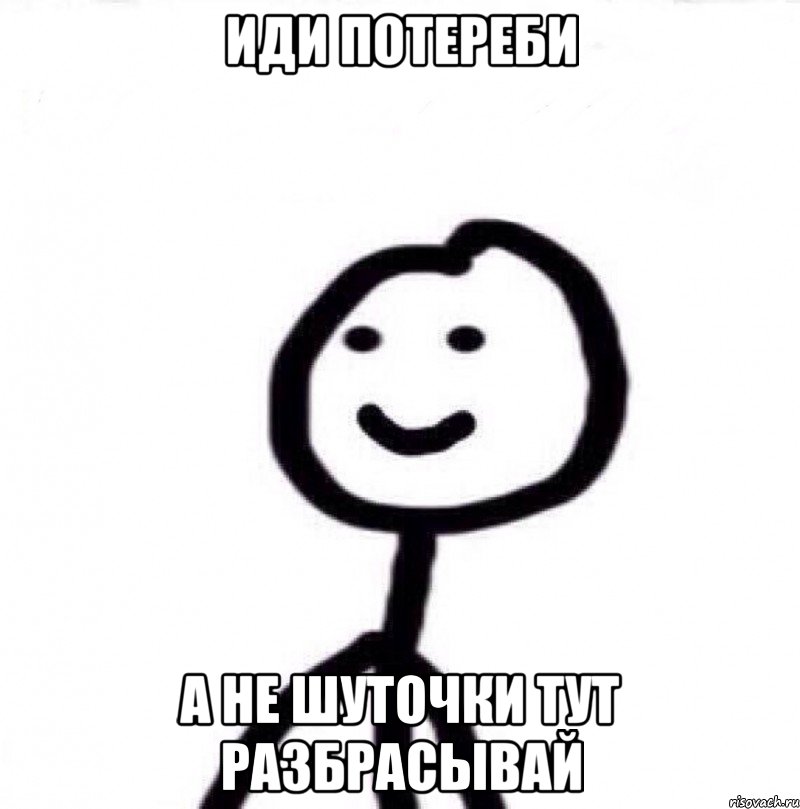 ИДИ ПОТЕРЕБИ

А НЕ ШУТОЧКИ ТУТ РАЗБРАСЫВАЙ

risovach.ru